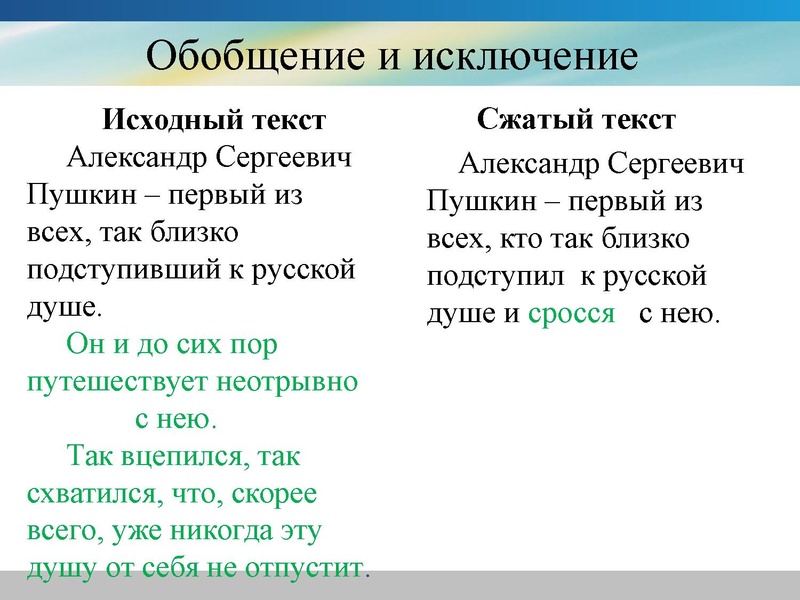 Обобщение и исключение

Исходный текст

Александр Сергеевич Пушкин – первый из всех, так близко подступивший к русской душе.

Он и до сих пор путешествует неотрывно с нею.

Так вцепился, так схватился, что, скорее всего, уже никогда эту душу от себя не отпустит.

Сжатый текст

Александр Сергеевич Пушкин – первый из всех, кто так близко подступил к русской душе и сросся с нею.